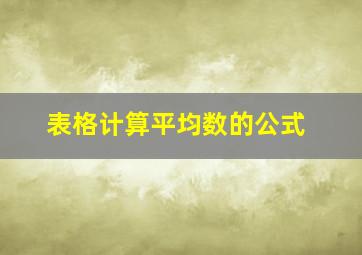 表格计算平均数的公式